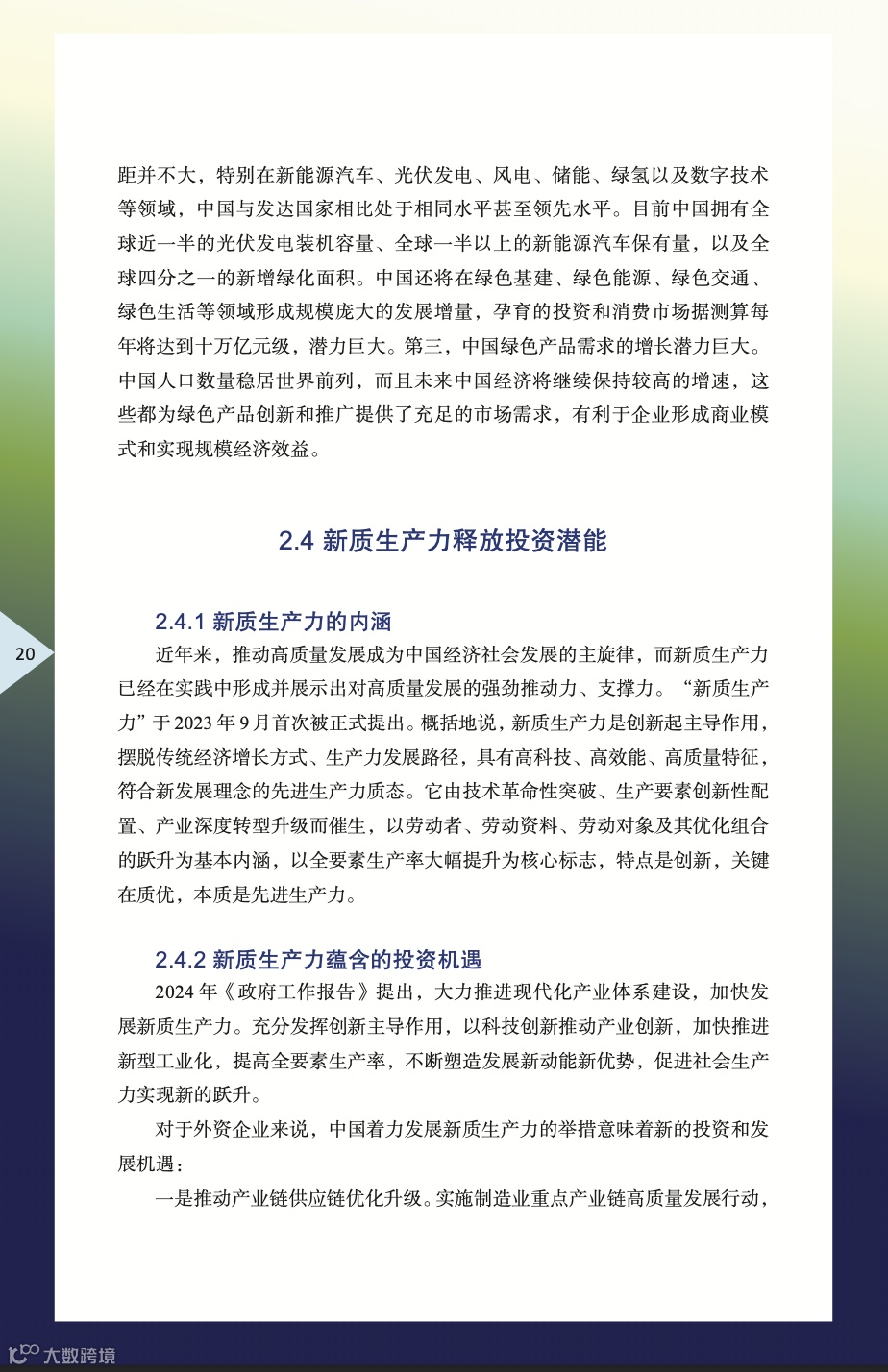 距并不大，特别在新能源汽车、光伏发电、风电、储能、绿氢以及数字技术等领域，中国与发达国家相比处于相同水平甚至领先水平。目前中国拥有全球近一半的光伏发电装机容量、全球一半以上的新能源汽车保有量，以及全球四分之一的新增绿化面积。中国还将在绿色基建、绿色能源、绿色交通、绿色生活等领域形成规模庞大的发展增量，孕育的投资和消费市场据测算每年将达到十万亿元级，潜力巨大。第三，中国绿色产品需求的增长潜力巨大。中国人口数量稳居世界前列，而且未来中国经济将继续保持较高的增速，这些都为绿色产品创新和推广提供了充足的市场需求，有利于企业形成商业模式和实现规模经济效益。

2.4 新质生产力释放投资潜能

2.4.1 新质生产力的内涵

20

近年来，推动高质量发展成为中国经济社会发展的主旋律，而新质生产力已经在实践中形成并展示出对高质量发展的强劲推动力、支撑力。“新质生产力”于 2023 年 9 月首次被正式提出。概括地说，新质生产力是创新起主导作用，摆脱传统经济增长方式、生产力发展路径，具有高科技、高效能、高质量特征，符合新发展理念的先进生产力质态。它由技术革命性突破、生产要素创新性配置、产业深度转型升级而催生，以劳动者、劳动资料、劳动对象及其优化组合的跃升为基本内涵，以全要素生产率大幅提升为核心标志，特点是创新，关键在质优，本质是先进生产力。

2.4.2 新质生产力蕴含的投资机遇

2024 年《政府工作报告》提出，大力推进现代化产业体系建设，加快发展新质生产力。充分发挥创新主导作用，以科技创新推动产业创新，加快推进新型工业化，提高全要素生产率，不断塑造发展新动能新优势，促进社会生产力实现新的跃升。

对于外资企业来说，中国着力发展新质生产力的举措意味着新的投资和发展机遇：

一是推动产业链供应链优化升级。实施制造业重点产业链高质量发展行动，

大数跨境